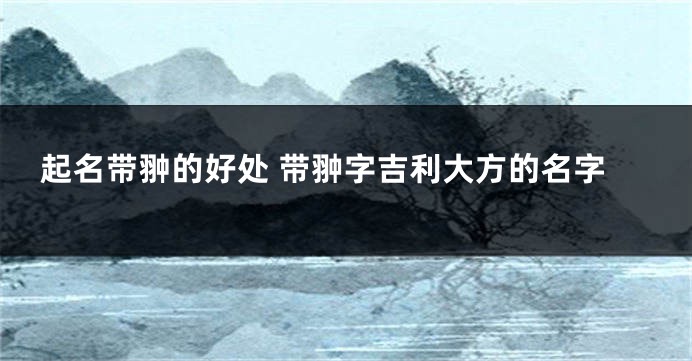 起名带翀的好处 带翀字吉利大方的名字